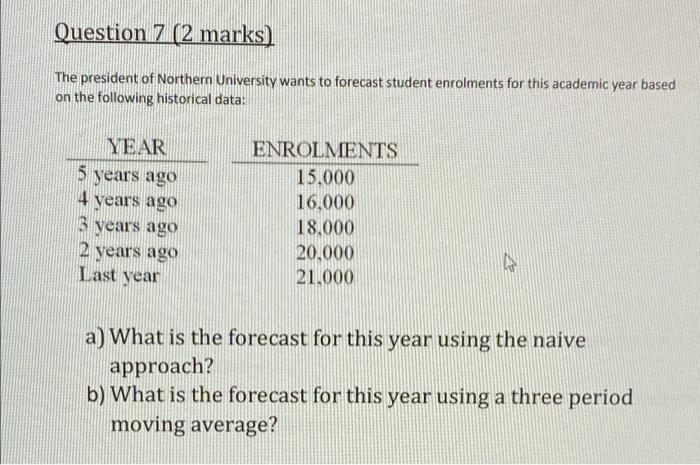 Question 7 (2 marks)

The president of Northern University wants to forecast student enrolments for this academic year based on the following historical data:

| YEAR | ENROLMENTS |
|---|---|
| 5 years ago | 15,000 |
| 4 years ago | 16,000 |
| 3 years ago | 18,000 |
| 2 years ago | 20,000 |
| Last year | 21,000 |

a) What is the forecast for this year using the naive approach?
b) What is the forecast for this year using a three period moving average?